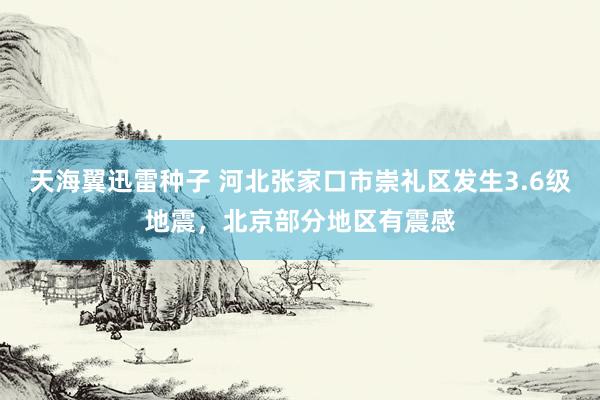 天海翼迅雷种子 河北张家口市崇礼区发生3.6级地震，北京部分地区有震感